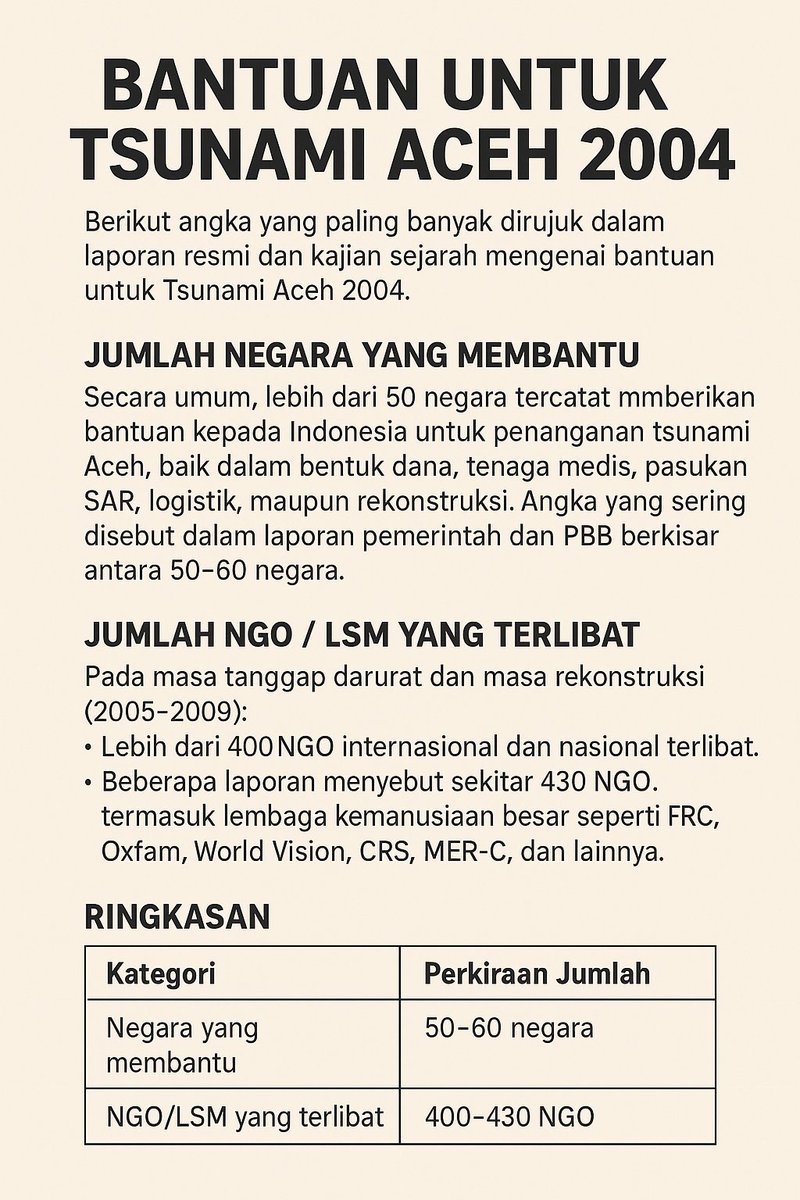 BANTUAN UNTUK TSUNAMI ACEH 2004

Berikut angka yang paling banyak dirujuk dalam laporan resmi dan kajian sejarah mengenai bantuan untuk Tsunami Aceh 2004.

JUMLAH NEGARA YANG MEMBANTU

Secara umum, lebih dari 50 negara tercatat mmberikan bantuan kepada Indonesia untuk penanganan tsunami Aceh, baik dalam bentuk dana, tenaga medis, pasukan SAR, logistik, maupun rekonstruksi. Angka yang sering disebut dalam laporan pemerintah dan PBB berkisar antara 50–60 negara.

JUMLAH NGO / LSM YANG TERLIBAT

Pada masa tanggap darurat dan masa rekonstruksi (2005–2009):
• Lebih dari 400 NGO internasional dan nasional terlibat.
• Beberapa laporan menyebut sekitar 430 NGO. termasuk lembaga kemanusiaan besar seperti FRC, Oxfam, World Vision, CRS, MER-C, dan lainnya.

RINGKASAN

| Kategori | Perkiraan Jumlah |
|---|---|
| Negara yang membantu | 50–60 negara |
| NGO/LSM yang terlibat | 400–430 NGO |